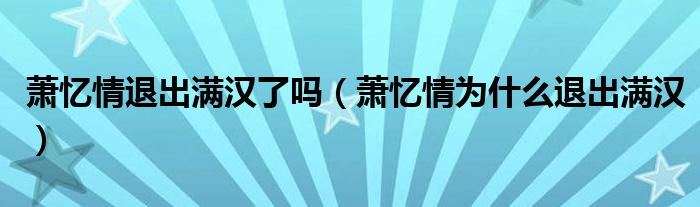 萧忆情退出满汉了吗（萧忆情为什么退出满汉）